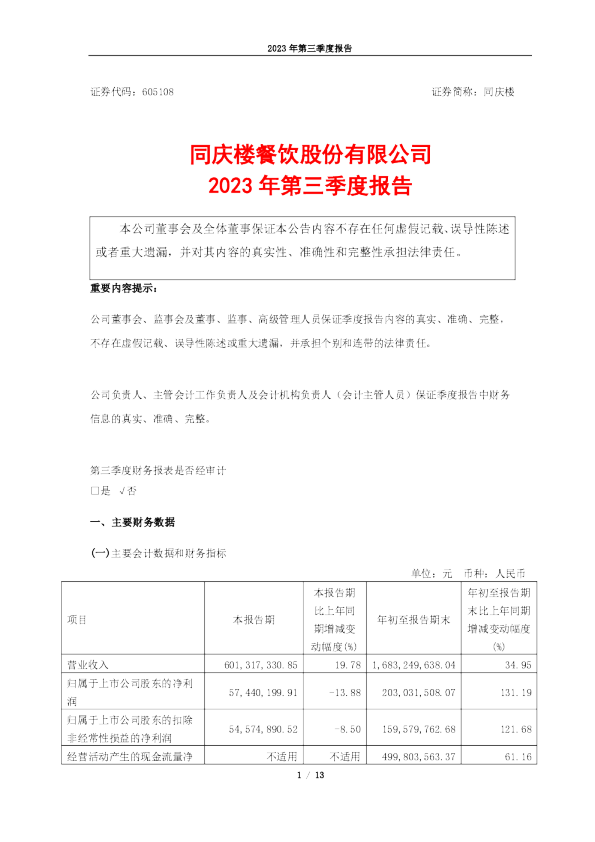 2023 年第三季度报告

证券代码：605108

证券简称：同庆楼

同庆楼餐饮股份有限公司
2023 年第三季度报告

本公司董事会及全体董事保证本公告内容不存在任何虚假记载、误导性陈述或者重大遗漏，并对其内容的真实性、准确性和完整性承担法律责任。

重要内容提示：

公司董事会、监事会及董事、监事、高级管理人员保证季度报告内容的真实、准确、完整，不存在虚假记载、误导性陈述或重大遗漏，并承担个别和连带的法律责任。

公司负责人、主管会计工作负责人及会计机构负责人（会计主管人员）保证季度报告中财务信息的真实、准确、完整。

第三季度财务报表是否经审计
□是 √否

一、主要财务数据

(一)主要会计数据和财务指标

单位：元 币种：人民币

| 项目 | 本报告期 | 本报告期比上年同期增减变动幅度(%) | 年初至报告期末 | 年初至报告期末比上年同期增减变动幅度(%) |
|---|---|---|---|---|
| 营业收入 | 601,317,330.85 | 19.78 | 1,683,249,638.04 | 34.95 |
| 归属于上市公司股东的净利润 | 57,440,199.91 | -13.88 | 203,031,508.07 | 131.19 |
| 归属于上市公司股东的扣除非经常性损益的净利润 | 54,574,890.52 | -8.50 | 159,579,762.68 | 121.68 |
| 经营活动产生的现金流量净 | 不适用 | 不适用 | 499,803,563.37 | 61.16 |

1 / 13